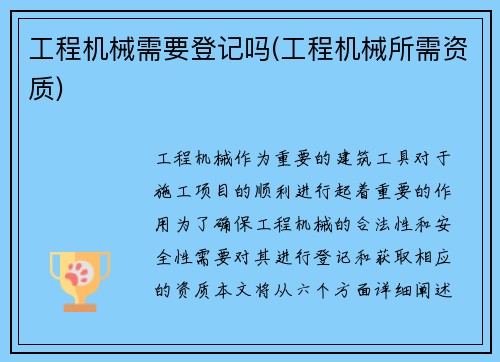 工程机械需要登记吗(工程机械所需资质)

工程机械作为重要的建筑工具对于施工项目的顺利进行起着重要的作用为了确保工程机械的合法性和安全性需要对其进行登记和获取相应的资质本文将从六个方面详细阐述